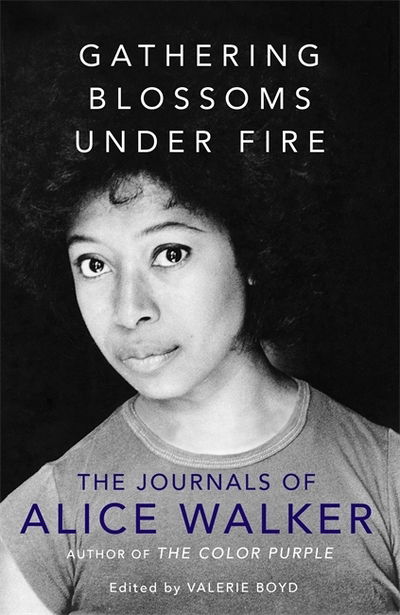 GATHERING BLOSSOMS UNDER FIRE

THE JOURNALS OF
ALICE WALKER
AUTHOR OF THE COLOR PURPLE

Edited by VALERIE BOYD